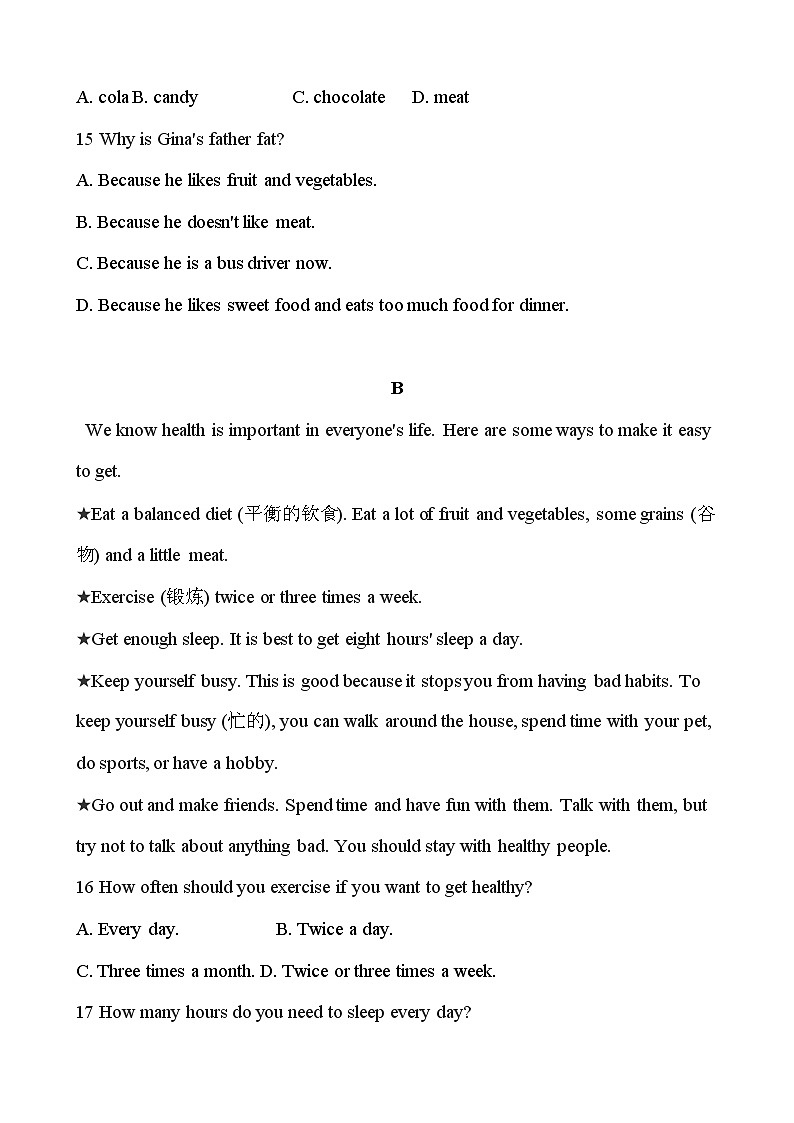 A. cola B. candy C. chocolate D. meat

15 Why is Gina's father fat?

A. Because he likes fruit and vegetables.

B. Because he doesn't like meat.

C. Because he is a bus driver now.

D. Because he likes sweet food and eats too much food for dinner.

B

We know health is important in everyone's life. Here are some ways to make it easy to get.

★Eat a balanced diet (平衡的饮食). Eat a lot of fruit and vegetables, some grains (谷物) and a little meat.

★Exercise (锻炼) twice or three times a week.

★Get enough sleep. It is best to get eight hours' sleep a day.

★Keep yourself busy. This is good because it stops you from having bad habits. To keep yourself busy (忙的), you can walk around the house, spend time with your pet, do sports, or have a hobby.

★Go out and make friends. Spend time and have fun with them. Talk with them, but try not to talk about anything bad. You should stay with healthy people.

16 How often should you exercise if you want to get healthy?

A. Every day. B. Twice a day.

C. Three times a month. D. Twice or three times a week.

17 How many hours do you need to sleep every day?